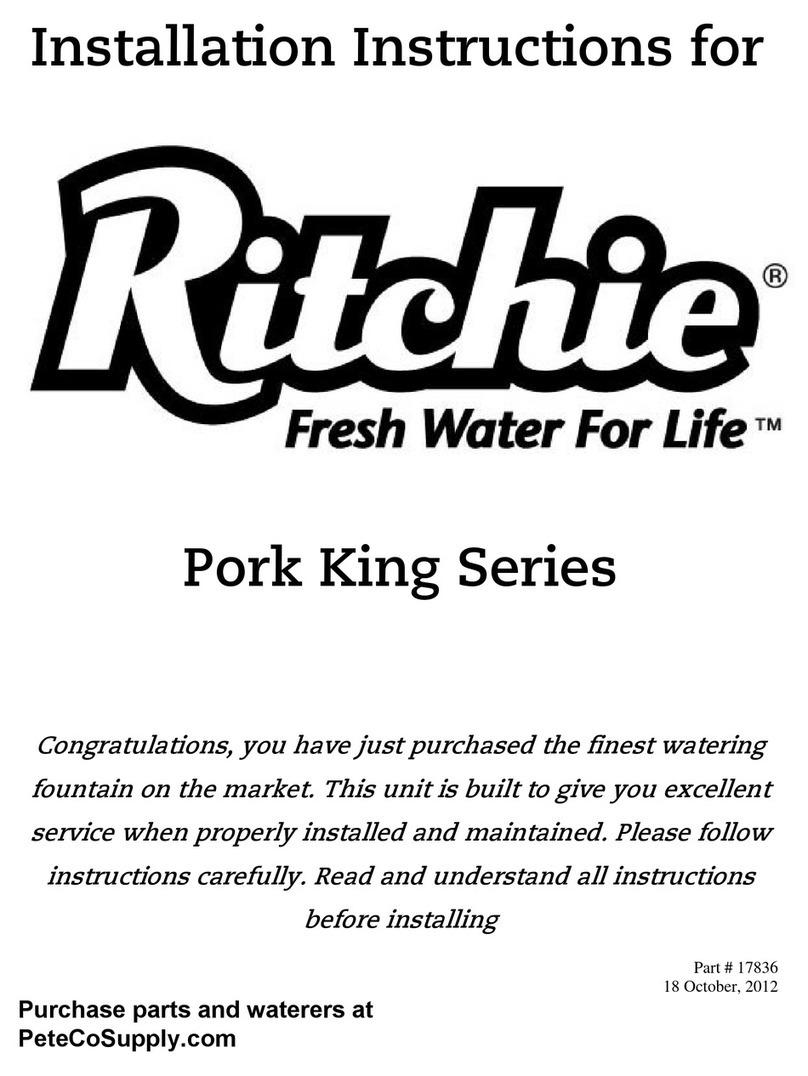 Installation Instructions for

Ritchie®
Fresh Water For Life™

Pork King Series

Congratulations, you have just purchased the finest watering fountain on the market. This unit is built to give you excellent service when properly installed and maintained. Please follow instructions carefully. Read and understand all instructions before installing

Part # 17836
18 October, 2012

Purchase parts and waterers at
PeteCoSupply.com